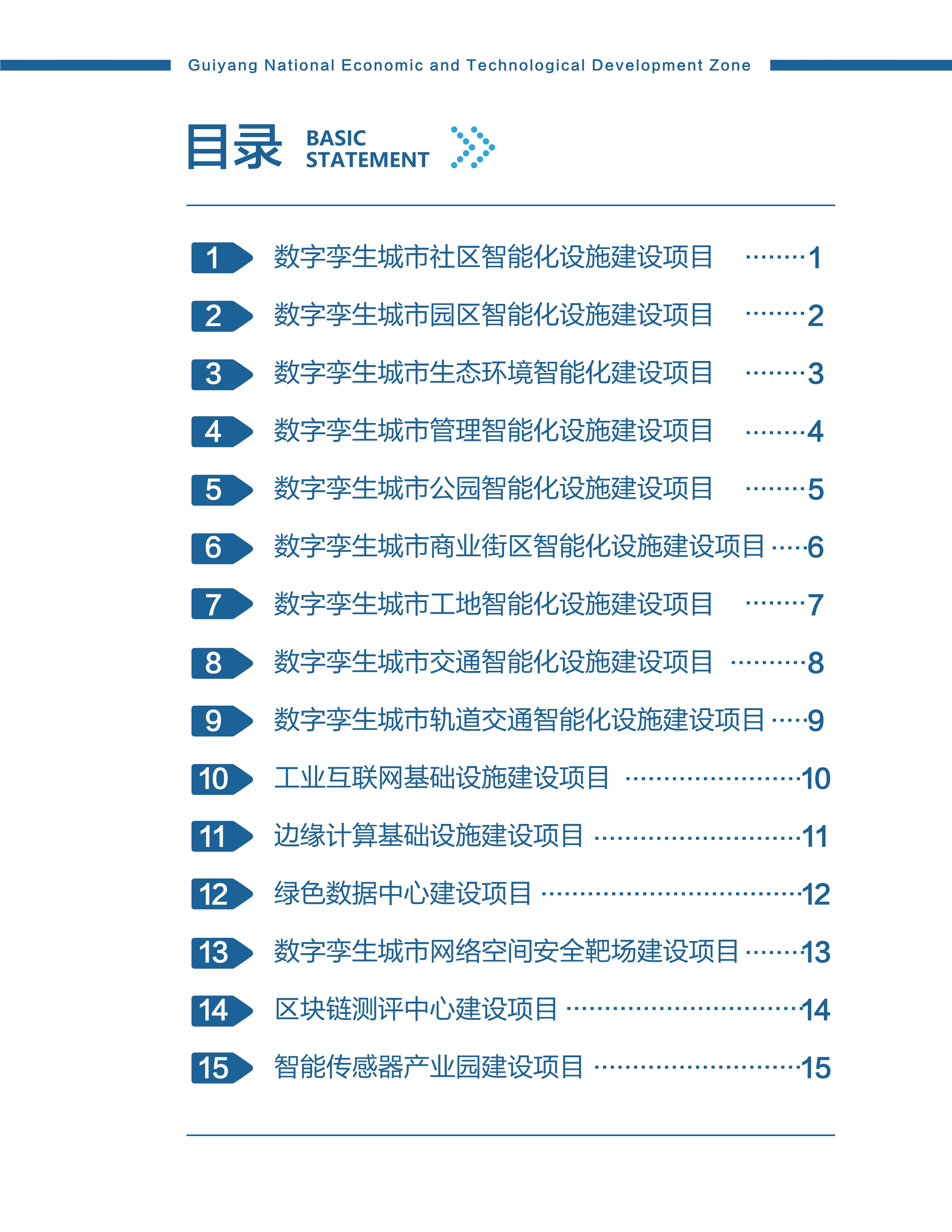 Guiyang National Economic and Technological Development Zone

目录 BASIC STATEMENT

1 数字孪生城市社区智能化设施建设项目 1
2 数字孪生城市园区智能化设施建设项目 2
3 数字孪生城市生态环境智能化建设项目 3
4 数字孪生城市管理智能化设施建设项目 4
5 数字孪生城市公园智能化设施建设项目 5
6 数字孪生城市商业街区智能化设施建设项目 6
7 数字孪生城市工地智能化设施建设项目 7
8 数字孪生城市交通智能化设施建设项目 8
9 数字孪生城市轨道交通智能化设施建设项目 9
10 工业互联网基础设施建设项目 10
11 边缘计算基础设施建设项目 11
12 绿色数据中心建设项目 12
13 数字孪生城市网络空间安全靶场建设项目 13
14 区块链测评中心建设项目 14
15 智能传感器产业园建设项目 15